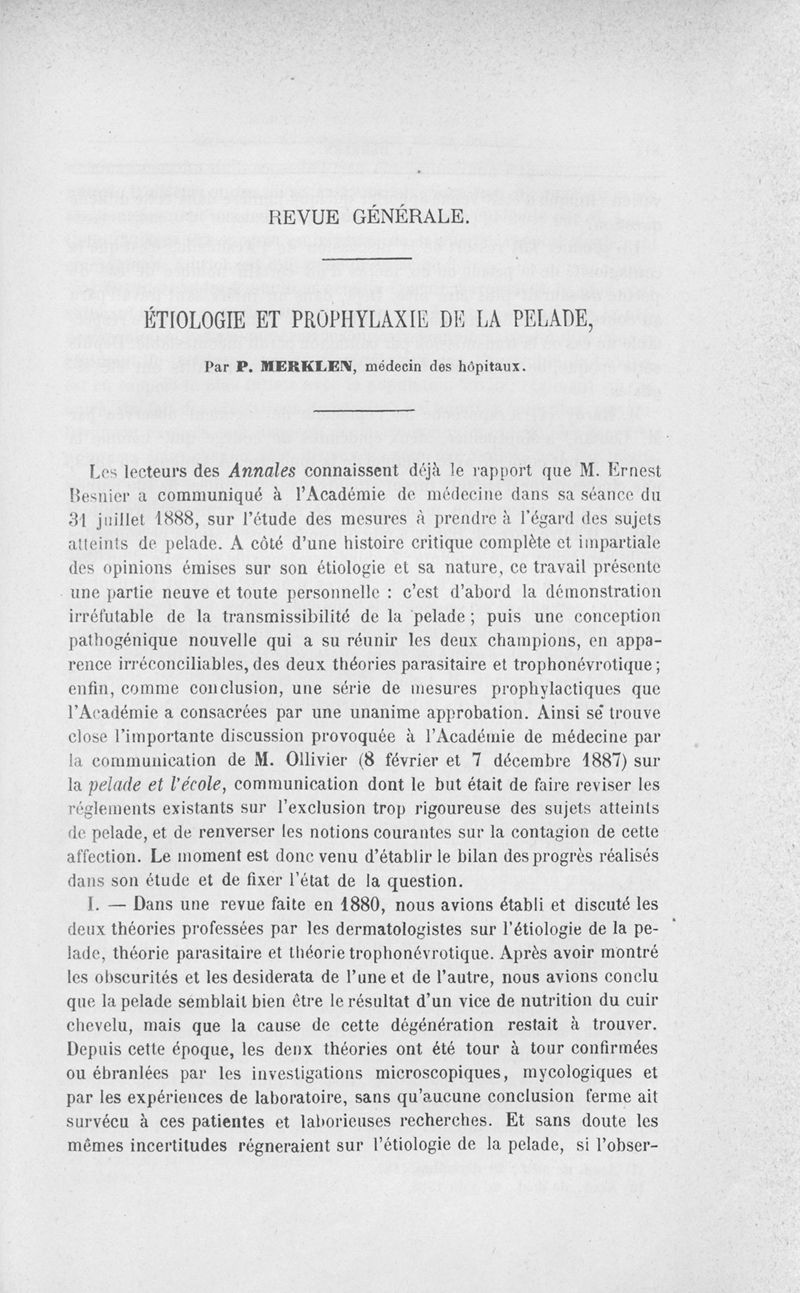 REVUE GÉNÉRALE.

ÉTIOLOGIE ET PROPHYLAXIE DE LA PELADE,

Par P. MERKLEN, médecin des hôpitaux.

Les lecteurs des Annales connaissent déjà le rapport que M. Ernest Besnier a communiqué à l'Académie de médecine dans sa séance du 31 juillet 1888, sur l'étude des mesures à prendre à l'égard des sujets atteints de pelade. A côté d'une histoire critique complète et impartiale des opinions émises sur son étiologie et sa nature, ce travail présente une partie neuve et toute personnelle : c'est d'abord la démonstration irréfutable de la transmissibilité de la pelade ; puis une conception pathogénique nouvelle qui a su réunir les deux champions, en apparence irréconciliables, des deux théories parasitaire et trophonévrotique ; enfin, comme conclusion, une série de mesures prophylactiques que l'Académie a consacrées par une unanime approbation. Ainsi se trouve close l'importante discussion provoquée à l'Académie de médecine par la communication de M. Ollivier (8 février et 7 décembre 1887) sur la pelade et l'école, communication dont le but était de faire reviser les réglements existants sur l'exclusion trop rigoureuse des sujets atteints de pelade, et de renverser les notions courantes sur la contagion de cette affection. Le moment est donc venu d'établir le bilan des progrès réalisés dans son étude et de fixer l'état de la question.

I. — Dans une revue faite en 1880, nous avions établi et discuté les deux théories professées par les dermatologistes sur l'étiologie de la pelade, théorie parasitaire et théorie trophonévrotique. Après avoir montré les obscurités et les desiderata de l'une et de l'autre, nous avions conclu que la pelade semblait bien être le résultat d'un vice de nutrition du cuir chevelu, mais que la cause de cette dégénération restait à trouver. Depuis cette époque, les deux théories ont été tour à tour confirmées ou ébranlées par les investigations microscopiques, mycologiques et par les expériences de laboratoire, sans qu'aucune conclusion ferme ait survécu à ces patientes et laborieuses recherches. Et sans doute les mêmes incertitudes régneraient sur l'étiologie de la pelade, si l'obser-